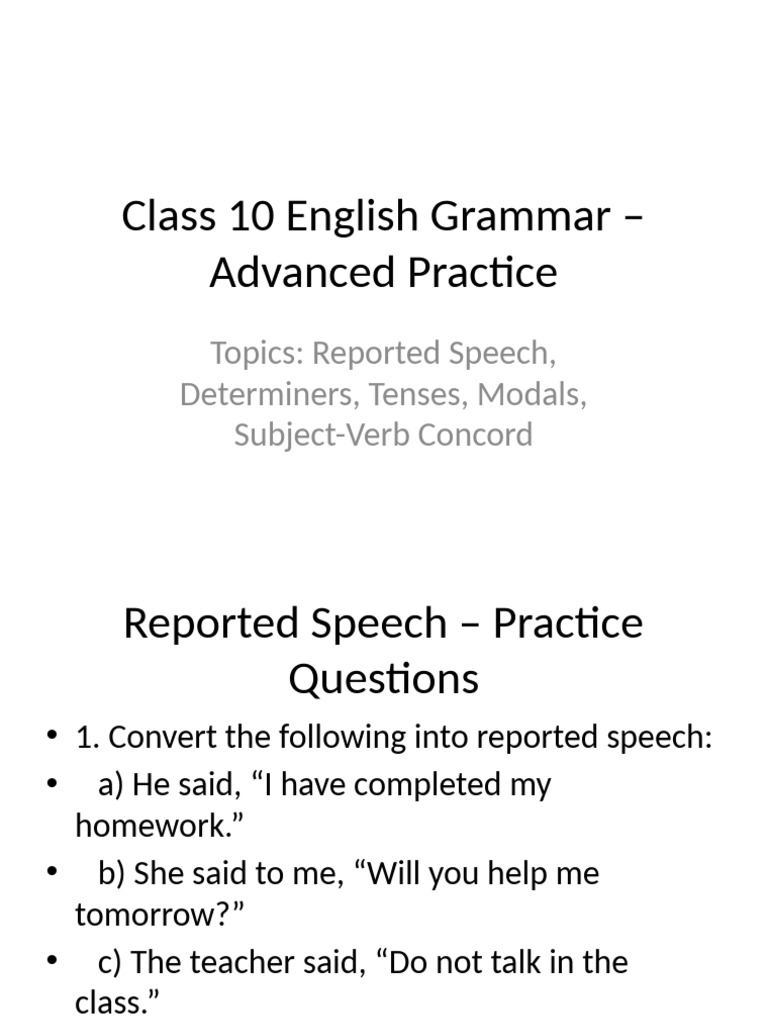 Class 10 English Grammar – Advanced Practice

Topics: Reported Speech, Determiners, Tenses, Modals, Subject-Verb Concord

Reported Speech – Practice Questions

• 1. Convert the following into reported speech:
• a) He said, “I have completed my homework.”
• b) She said to me, “Will you help me tomorrow?”
• c) The teacher said, “Do not talk in the class.”